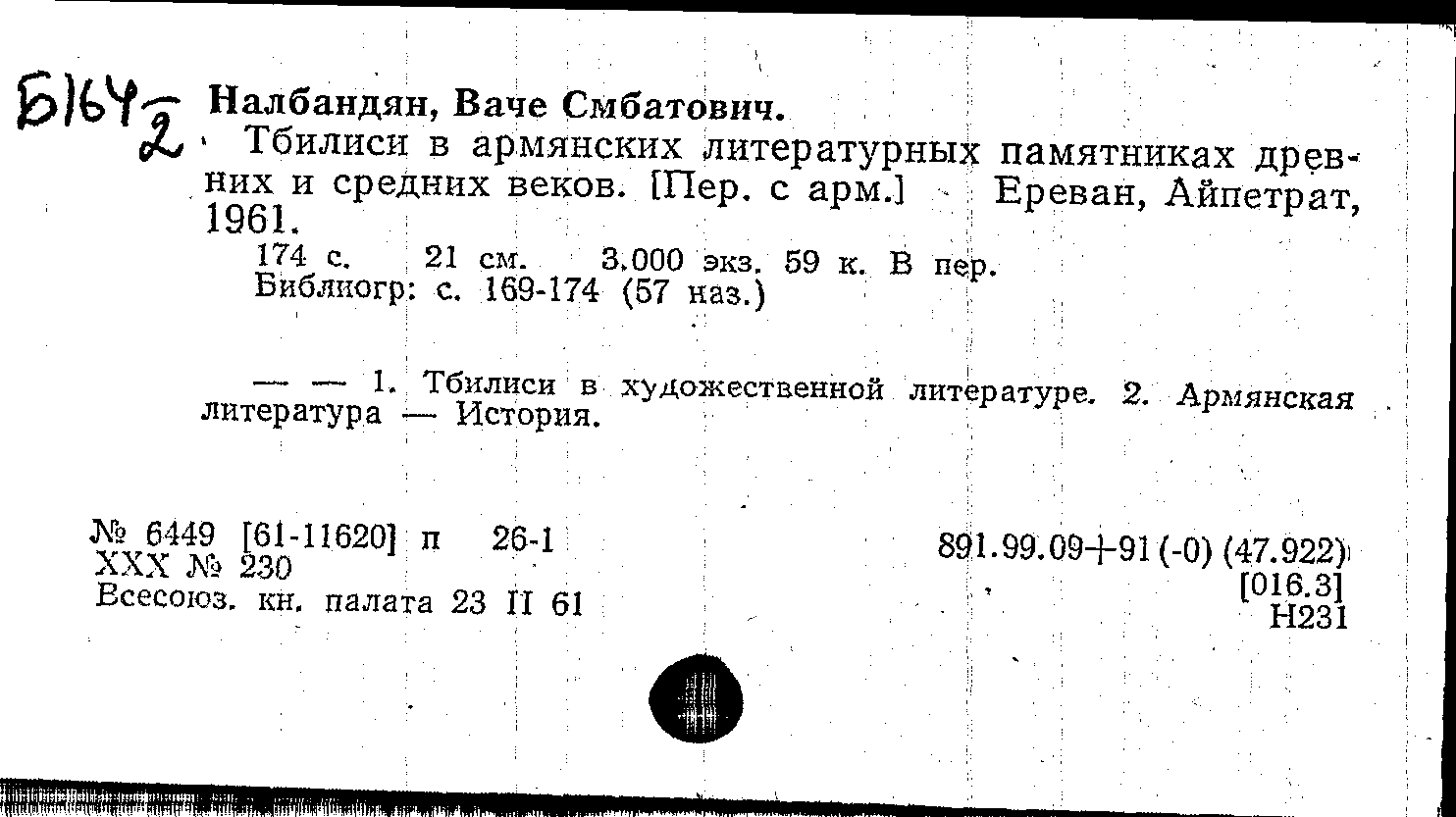 Б164 2

Налбандян, Ваче Смбатович.

Тбилиси в армянских литературных памятниках древних и средних веков. [Пер. с арм.] Ереван, Айпетрат, 1961.

174 с. 21 см. 3.000 экз. 59 к. В пер.
Библиогр: с. 169-174 (57 наз.)

— — 1. Тбилиси в художественной литературе. 2. Армянская литература — История.

№ 6449 [61-11620] п 26-1
XXX № 230
Всесоюз. кн. палата 23 II 61

891.99.09+91 (-0) (47.922)
[016.3]
Н231